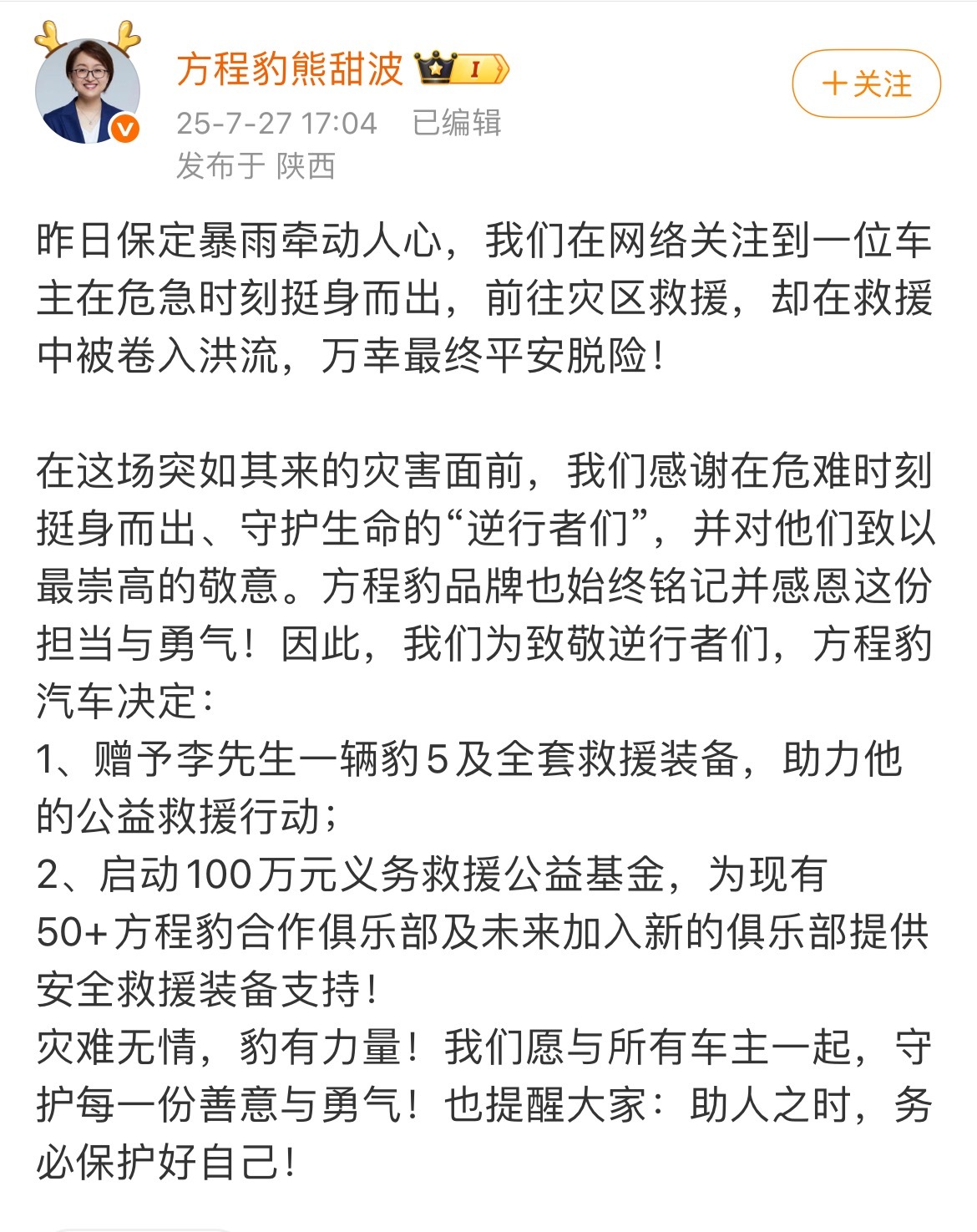 方程豹熊甜波 I

＋关注

25-7-27 17:04 已编辑
发布于 陕西

昨日保定暴雨牵动人心，我们在网络关注到一位车主在危急时刻挺身而出，前往灾区救援，却在救援中被卷入洪流，万幸最终平安脱险！

在这场突如其来的灾害面前，我们感谢在危难时刻挺身而出、守护生命的“逆行者们”，并对他们致以最崇高的敬意。方程豹品牌也始终铭记并感恩这份担当与勇气！因此，我们为致敬逆行者们，方程豹汽车决定：
1、赠予李先生一辆豹5及全套救援装备，助力他的公益救援行动；
2、启动100万元义务救援公益基金，为现有50+方程豹合作俱乐部及未来加入新的俱乐部提供安全救援装备支持！
灾难无情，豹有力量！我们愿与所有车主一起，守护每一份善意与勇气！也提醒大家：助人之时，务必保护好自己！